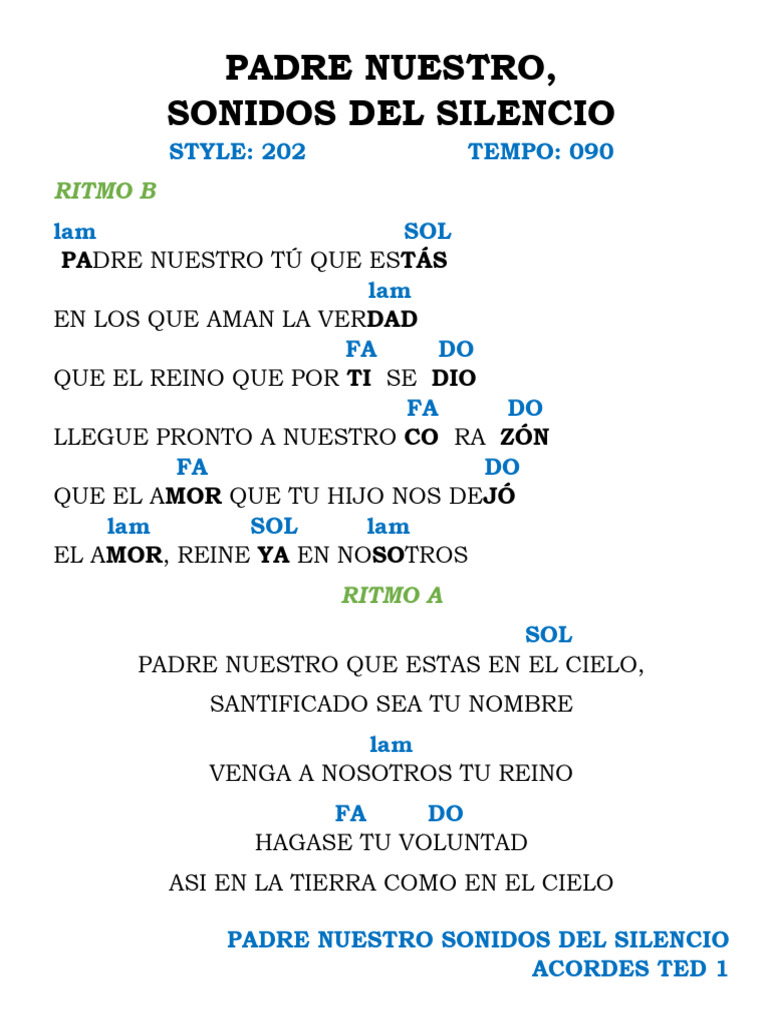 PADRE NUESTRO,
SONIDOS DEL SILENCIO

STYLE: 202 TEMPO: 090

RITMO B

lam SOL
PADRE NUESTRO TÚ QUE ESTÁS
lam
EN LOS QUE AMAN LA VERDAD
FA DO
QUE EL REINO QUE POR TI SE DIO
FA DO
LLEGUE PRONTO A NUESTRO CO RA ZÓN
FA DO
QUE EL AMOR QUE TU HIJO NOS DEJÓ
lam SOL lam
EL AMOR, REINE YA EN NOSOTROS

RITMO A

SOL
PADRE NUESTRO QUE ESTAS EN EL CIELO,

SANTIFICADO SEA TU NOMBRE

lam
VENGA A NOSOTROS TU REINO

FA DO
HAGASE TU VOLUNTAD

ASI EN LA TIERRA COMO EN EL CIELO

PADRE NUESTRO SONIDOS DEL SILENCIO
ACORDES TED 1